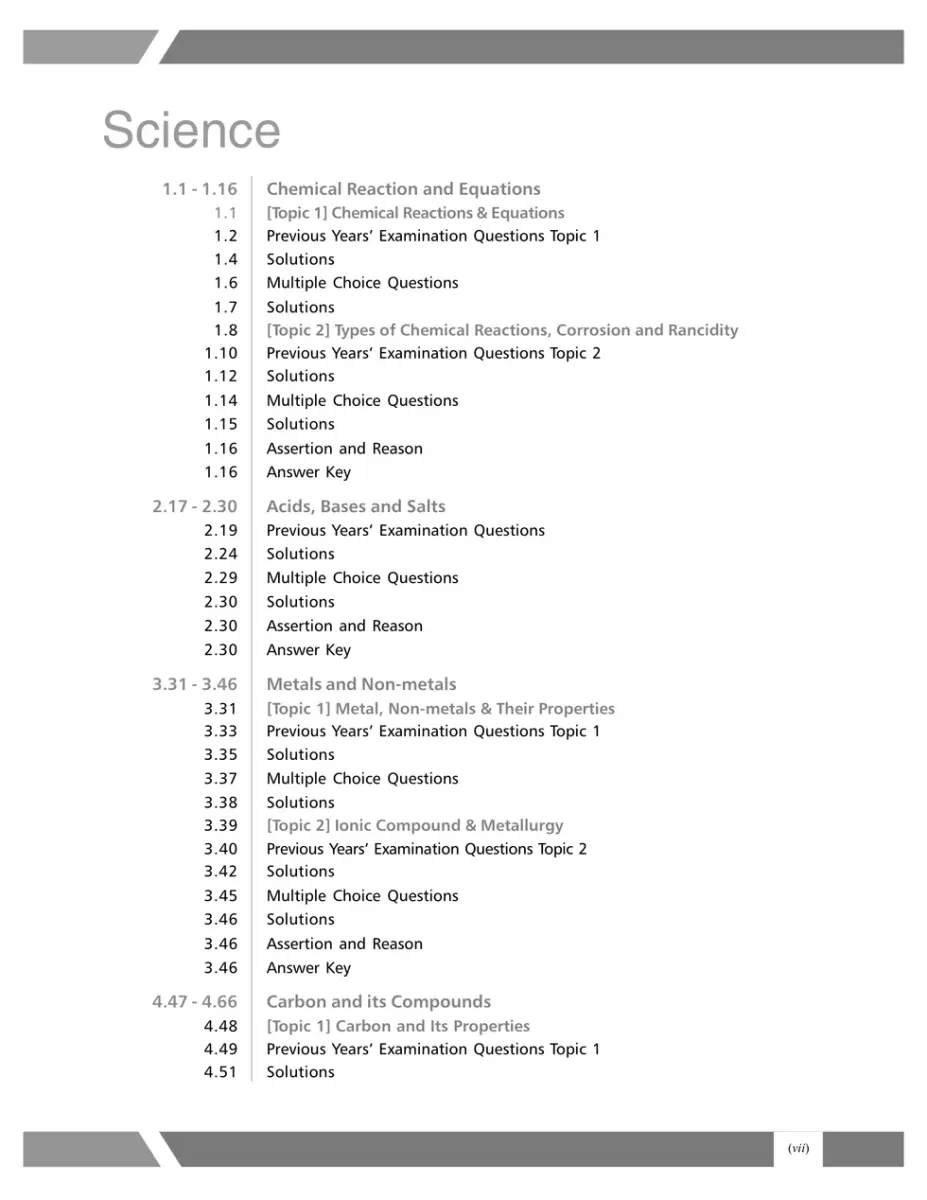 Science

| | |
|---|---|
| 1.1 - 1.16 | Chemical Reaction and Equations |
| 1.1 | [Topic 1] Chemical Reactions & Equations |
| 1.2 | Previous Years' Examination Questions Topic 1 |
| 1.4 | Solutions |
| 1.6 | Multiple Choice Questions |
| 1.7 | Solutions |
| 1.8 | [Topic 2] Types of Chemical Reactions, Corrosion and Rancidity |
| 1.10 | Previous Years' Examination Questions Topic 2 |
| 1.12 | Solutions |
| 1.14 | Multiple Choice Questions |
| 1.15 | Solutions |
| 1.16 | Assertion and Reason |
| 1.16 | Answer Key |
| 2.17 - 2.30 | Acids, Bases and Salts |
| 2.19 | Previous Years' Examination Questions |
| 2.24 | Solutions |
| 2.29 | Multiple Choice Questions |
| 2.30 | Solutions |
| 2.30 | Assertion and Reason |
| 2.30 | Answer Key |
| 3.31 - 3.46 | Metals and Non-metals |
| 3.31 | [Topic 1] Metal, Non-metals & Their Properties |
| 3.33 | Previous Years' Examination Questions Topic 1 |
| 3.35 | Solutions |
| 3.37 | Multiple Choice Questions |
| 3.38 | Solutions |
| 3.39 | [Topic 2] Ionic Compound & Metallurgy |
| 3.40 | Previous Years' Examination Questions Topic 2 |
| 3.42 | Solutions |
| 3.45 | Multiple Choice Questions |
| 3.46 | Solutions |
| 3.46 | Assertion and Reason |
| 3.46 | Answer Key |
| 4.47 - 4.66 | Carbon and its Compounds |
| 4.48 | [Topic 1] Carbon and Its Properties |
| 4.49 | Previous Years' Examination Questions Topic 1 |
| 4.51 | Solutions |

(vii)